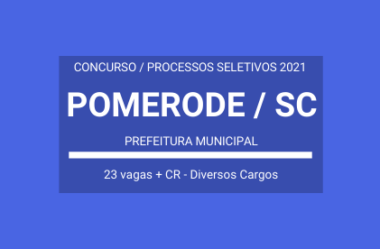 CONCURSO / PROCESSOS SELETIVOS 2021

POMERODE / SC

PREFEITURA MUNICIPAL

23 vagas + CR - Diversos Cargos